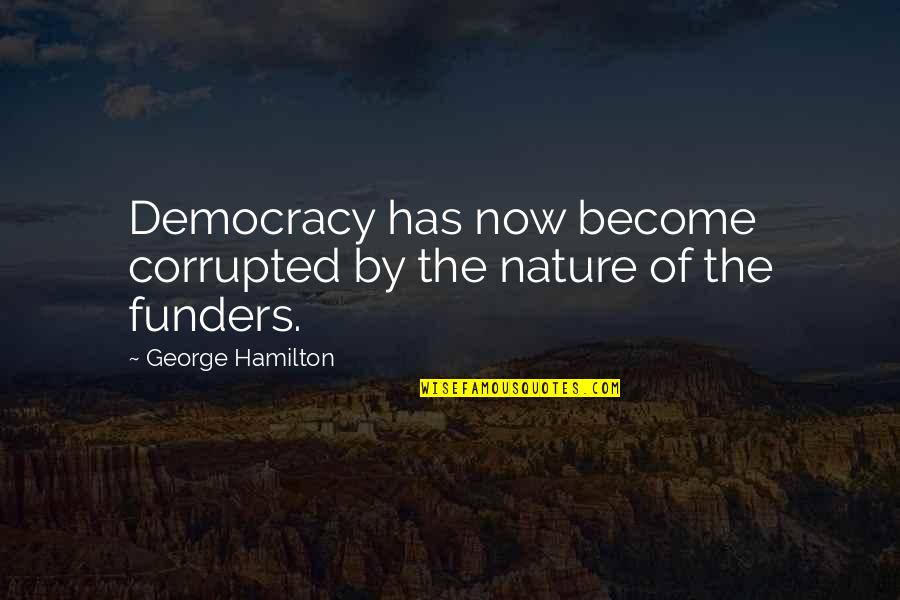 Democracy has now become corrupted by the nature of the funders.

~ George Hamilton

WISEFAMOUSQUOTES.COM